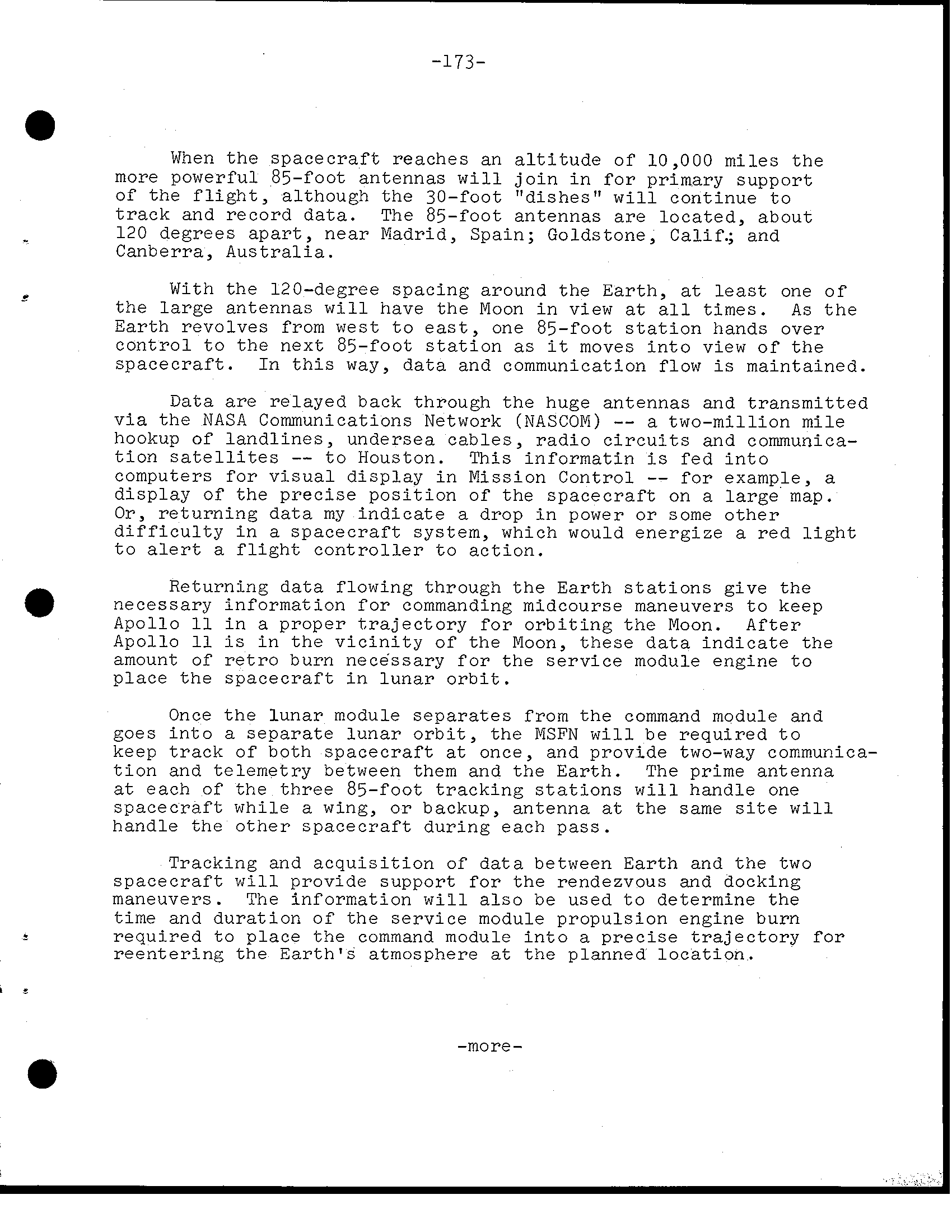 -173-

When the spacecraft reaches an altitude of 10,000 miles the more powerful 85-foot antennas will join in for primary support of the flight, although the 30-foot "dishes" will continue to track and record data. The 85-foot antennas are located, about 120 degrees apart, near Madrid, Spain; Goldstone, Calif.; and Canberra, Australia.

With the 120-degree spacing around the Earth, at least one of the large antennas will have the Moon in view at all times. As the Earth revolves from west to east, one 85-foot station hands over control to the next 85-foot station as it moves into view of the spacecraft. In this way, data and communication flow is maintained.

Data are relayed back through the huge antennas and transmitted via the NASA Communications Network (NASCOM) -- a two-million mile hookup of landlines, undersea cables, radio circuits and communication satellites -- to Houston. This informatin is fed into computers for visual display in Mission Control -- for example, a display of the precise position of the spacecraft on a large map. Or, returning data my indicate a drop in power or some other difficulty in a spacecraft system, which would energize a red light to alert a flight controller to action.

Returning data flowing through the Earth stations give the necessary information for commanding midcourse maneuvers to keep Apollo 11 in a proper trajectory for orbiting the Moon. After Apollo 11 is in the vicinity of the Moon, these data indicate the amount of retro burn necessary for the service module engine to place the spacecraft in lunar orbit.

Once the lunar module separates from the command module and goes into a separate lunar orbit, the MSFN will be required to keep track of both spacecraft at once, and provide two-way communication and telemetry between them and the Earth. The prime antenna at each of the three 85-foot tracking stations will handle one spacecraft while a wing, or backup, antenna at the same site will handle the other spacecraft during each pass.

Tracking and acquisition of data between Earth and the two spacecraft will provide support for the rendezvous and docking maneuvers. The information will also be used to determine the time and duration of the service module propulsion engine burn required to place the command module into a precise trajectory for reentering the Earth's atmosphere at the planned location.

-more-